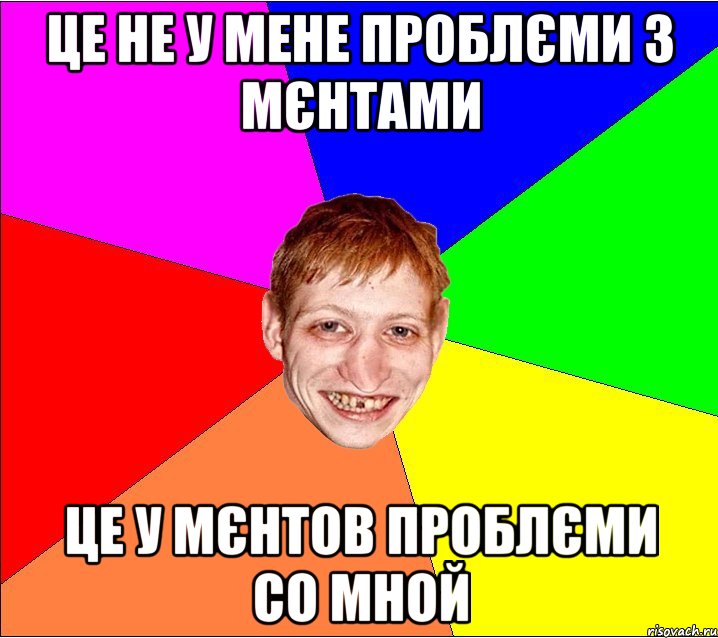 ЦЕ НЕ У МЕНЕ ПРОБЛЄМИ З МЄНТАМИ

ЦЕ У МЄНТОВ ПРОБЛЄМИ СО МНОЙ

risovach.ru